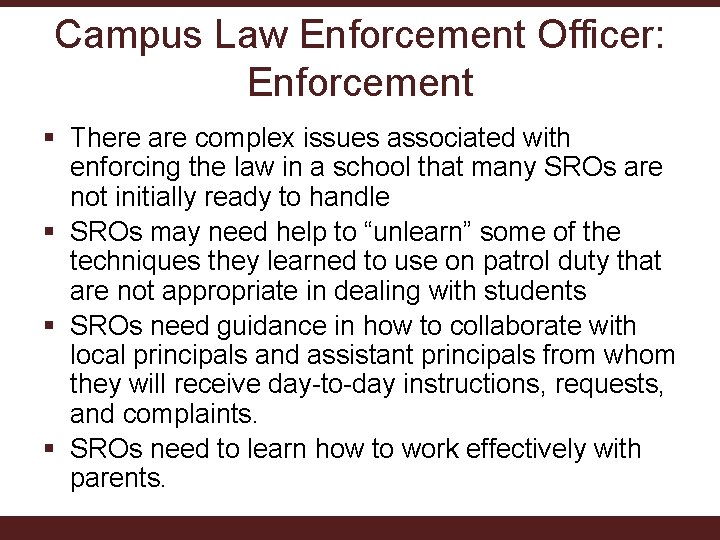 Campus Law Enforcement Officer: Enforcement

▪ There are complex issues associated with enforcing the law in a school that many SROs are not initially ready to handle

▪ SROs may need help to “unlearn” some of the techniques they learned to use on patrol duty that are not appropriate in dealing with students

▪ SROs need guidance in how to collaborate with local principals and assistant principals from whom they will receive day-to-day instructions, requests, and complaints.

▪ SROs need to learn how to work effectively with parents.